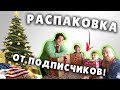 РАСПАКОВКА
ОТ ПОДПИСЧИКОВ!